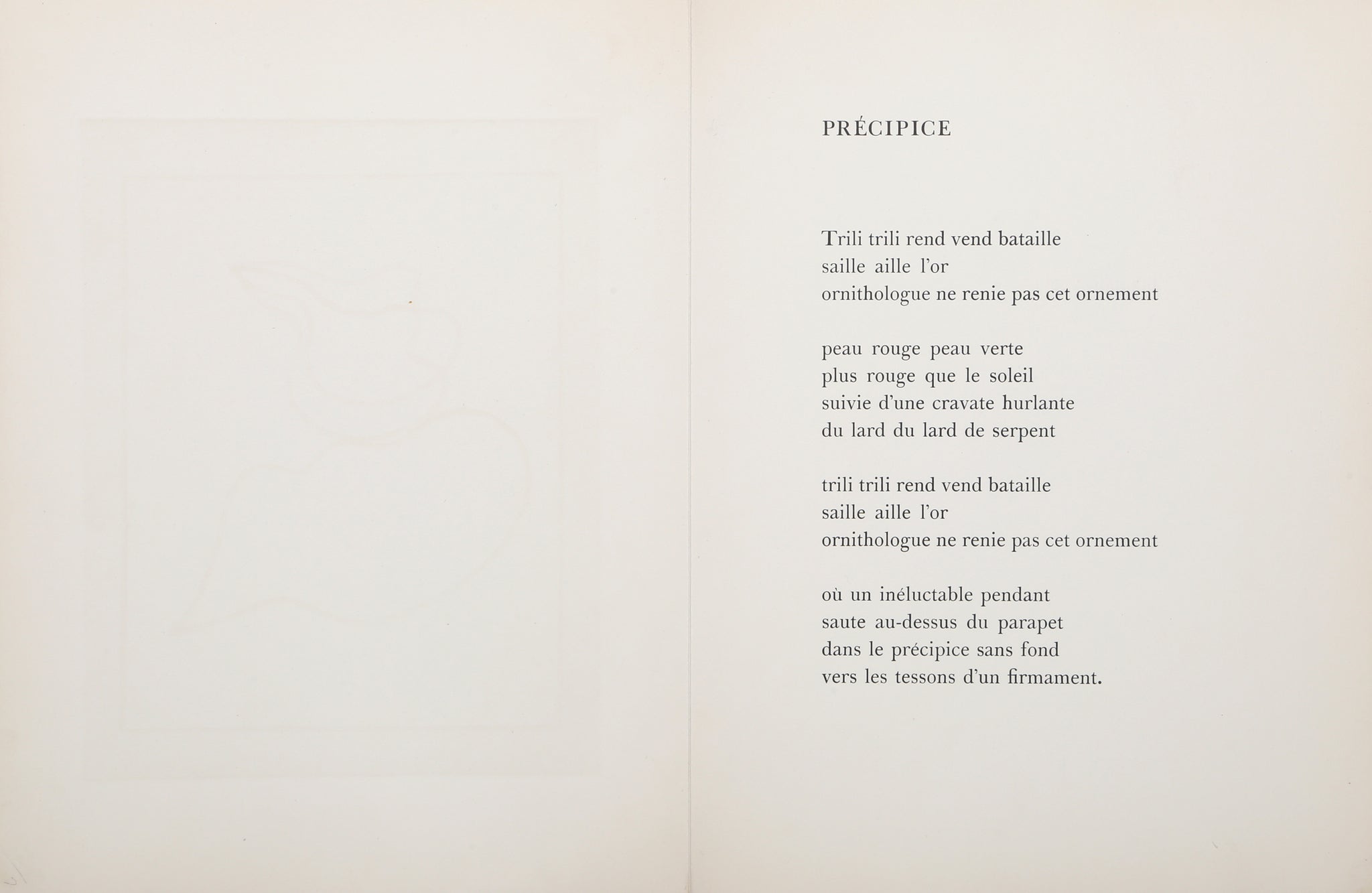 PRÉCIPICE

Trili trili rend vend bataille
saille aille l'or
ornithologue ne renie pas cet ornement

peau rouge peau verte
plus rouge que le soleil
suivie d'une cravate hurlante
du lard du lard de serpent

trili trili rend vend bataille
saille aille l'or
ornithologue ne renie pas cet ornement

où un inéluctable pendant
saute au-dessus du parapet
dans le précipice sans fond
vers les tessons d'un firmament.